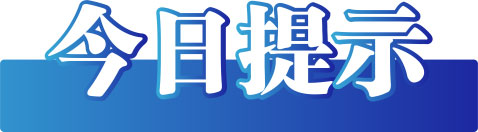 今日提示